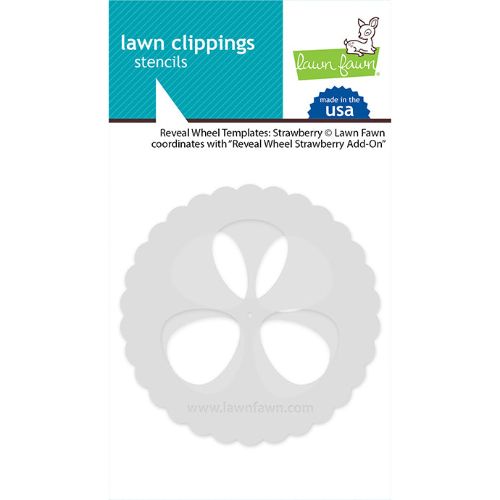 lawn clippings
stencils

lawn fawn

made in the
usa

Reveal Wheel Templates: Strawberry © Lawn Fawn
coordinates with "Reveal Wheel Strawberry Add-On"

www.lawnfawn.com